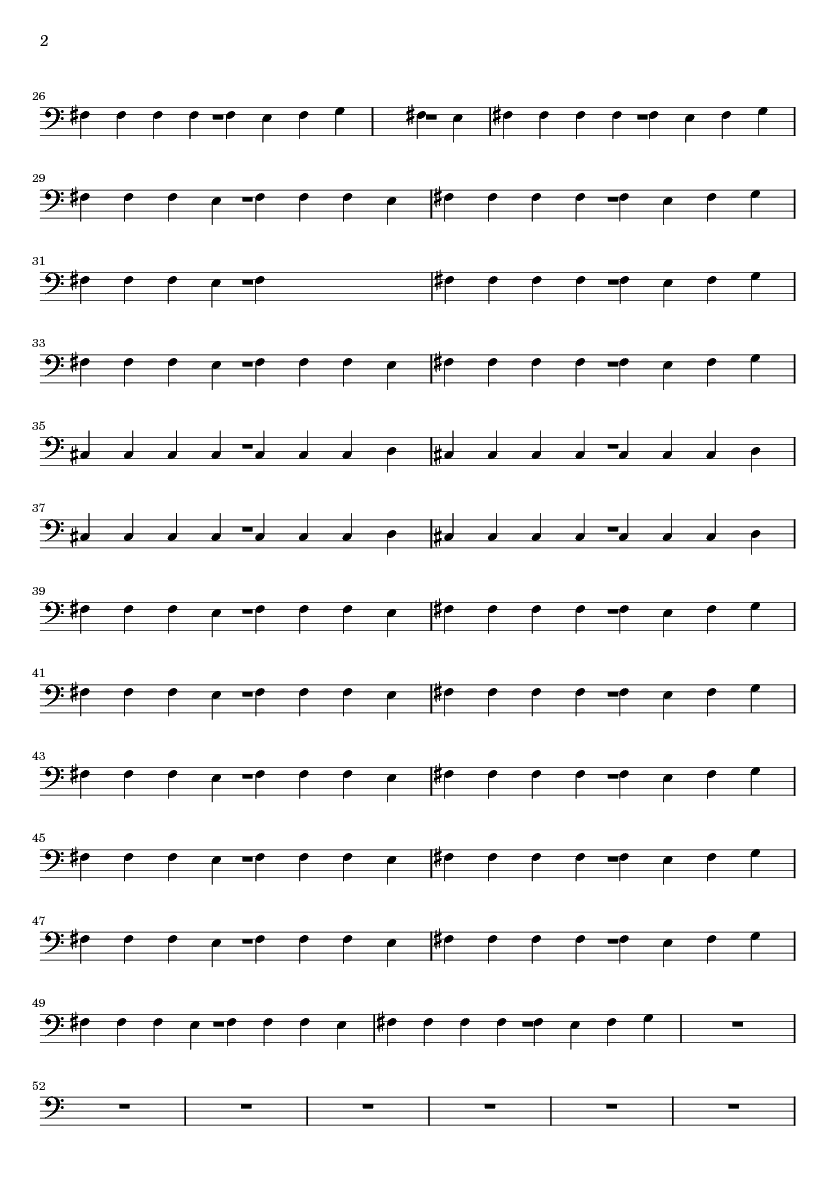 2

26

29

31

33

35

37

39

41

43

45

47

49

52